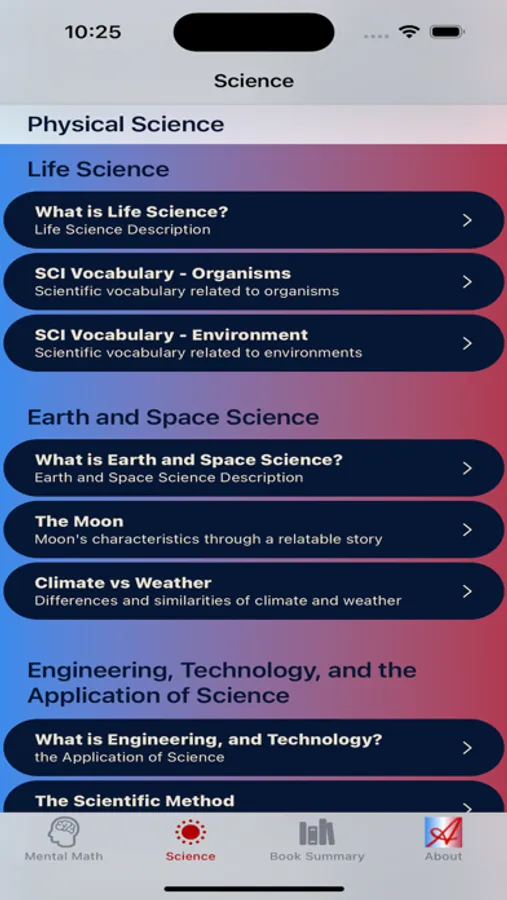 10:25

Science

Physical Science

Life Science

What is Life Science?
Life Science Description

SCI Vocabulary - Organisms
Scientific vocabulary related to organisms

SCI Vocabulary - Environment
Scientific vocabulary related to environments

Earth and Space Science

What is Earth and Space Science?
Earth and Space Science Description

The Moon
Moon's characteristics through a relatable story

Climate vs Weather
Differences and similarities of climate and weather

Engineering, Technology, and the Application of Science

What is Engineering, and Technology?
the Application of Science

The Scientific Method

Mental Math
Science
Book Summary
About